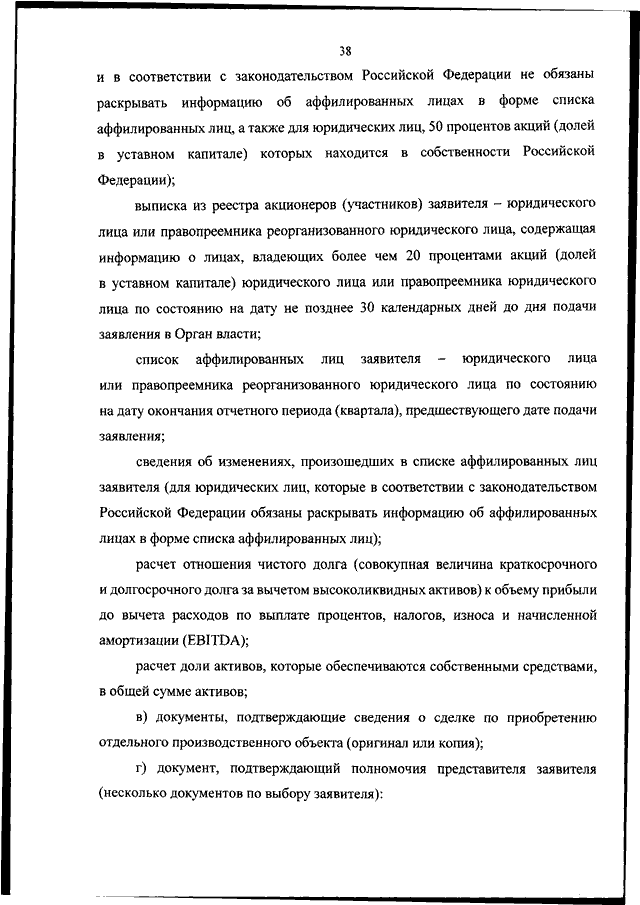 38

и в соответствии с законодательством Российской Федерации не обязаны раскрывать информацию об аффилированных лицах в форме списка аффилированных лиц, а также для юридических лиц, 50 процентов акций (долей в уставном капитале) которых находится в собственности Российской Федерации);

выписка из реестра акционеров (участников) заявителя – юридического лица или правопреемника реорганизованного юридического лица, содержащая информацию о лицах, владеющих более чем 20 процентами акций (долей в уставном капитале) юридического лица или правопреемника юридического лица по состоянию на дату не позднее 30 календарных дней до дня подачи заявления в Орган власти;

список аффилированных лиц заявителя – юридического лица или правопреемника реорганизованного юридического лица по состоянию на дату окончания отчетного периода (квартала), предшествующего дате подачи заявления;

сведения об изменениях, произошедших в списке аффилированных лиц заявителя (для юридических лиц, которые в соответствии с законодательством Российской Федерации обязаны раскрывать информацию об аффилированных лицах в форме списка аффилированных лиц);

расчет отношения чистого долга (совокупная величина краткосрочного и долгосрочного долга за вычетом высоколиквидных активов) к объему прибыли до вычета расходов по выплате процентов, налогов, износа и начисленной амортизации (EBITDA);

расчет доли активов, которые обеспечиваются собственными средствами, в общей сумме активов;

в) документы, подтверждающие сведения о сделке по приобретению отдельного производственного объекта (оригинал или копия);

г) документ, подтверждающий полномочия представителя заявителя (несколько документов по выбору заявителя):